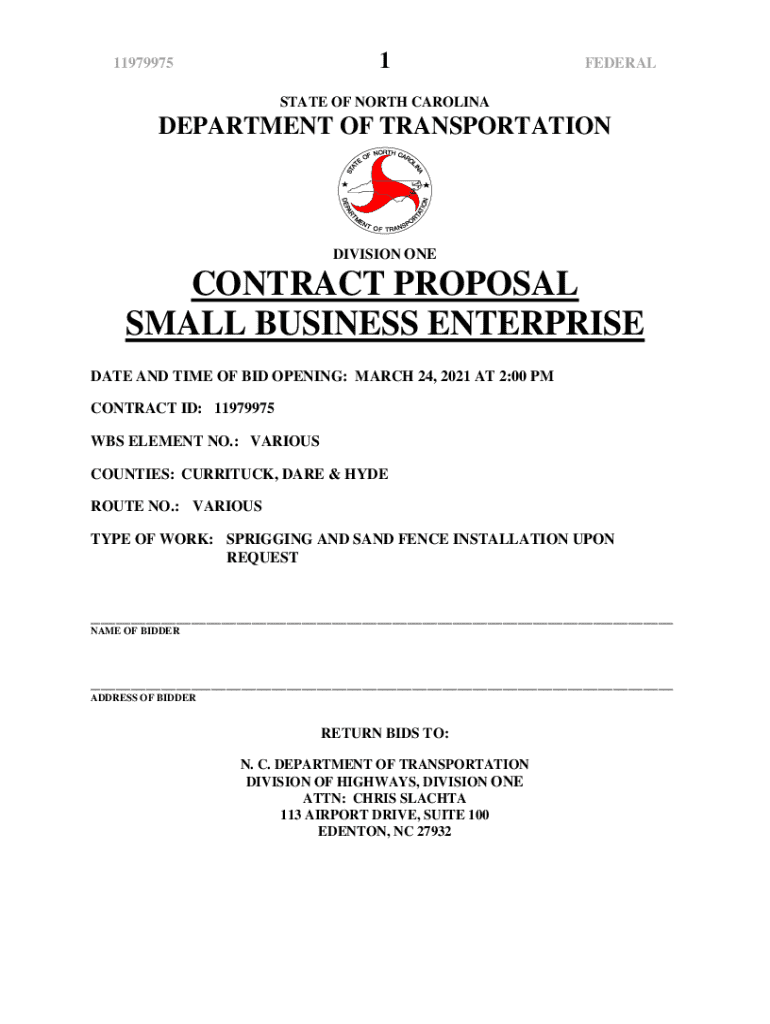 11979975 1 FEDERAL

STATE OF NORTH CAROLINA

DEPARTMENT OF TRANSPORTATION

STATE OF NORTH CAROLINA DEPARTMENT OF TRANSPORTATION

DIVISION ONE

CONTRACT PROPOSAL
SMALL BUSINESS ENTERPRISE

DATE AND TIME OF BID OPENING: MARCH 24, 2021 AT 2:00 PM

CONTRACT ID: 11979975

WBS ELEMENT NO.: VARIOUS

COUNTIES: CURRITUCK, DARE & HYDE

ROUTE NO.: VARIOUS

TYPE OF WORK: SPRIGGING AND SAND FENCE INSTALLATION UPON REQUEST

NAME OF BIDDER

ADDRESS OF BIDDER

RETURN BIDS TO:

N. C. DEPARTMENT OF TRANSPORTATION
DIVISION OF HIGHWAYS, DIVISION ONE
ATTN: CHRIS SLACHTA
113 AIRPORT DRIVE, SUITE 100
EDENTON, NC 27932